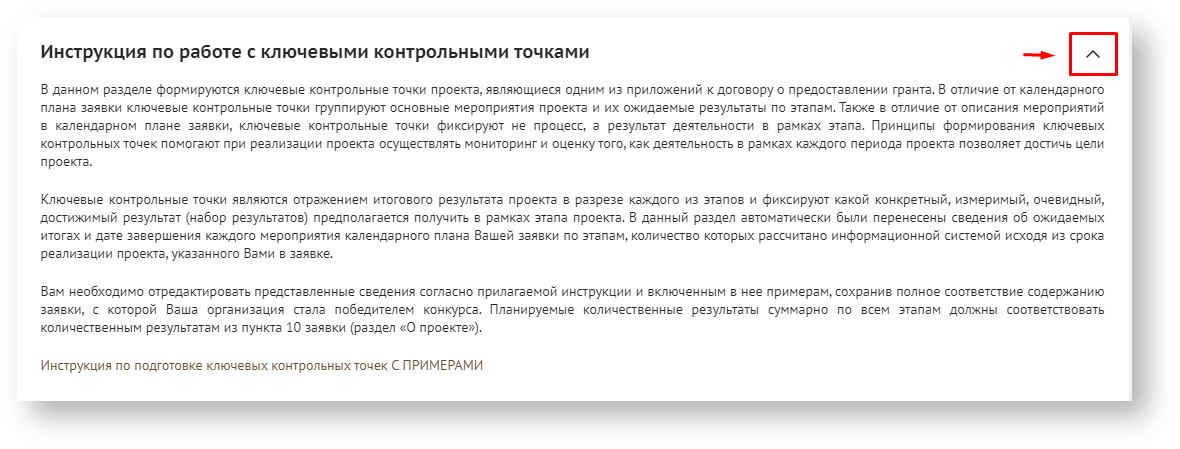 Инструкция по работе с ключевыми контрольными точками

В данном разделе формируются ключевые контрольные точки проекта, являющиеся одним из приложений к договору о предоставлении гранта. В отличие от календарного плана заявки ключевые контрольные точки группируют основные мероприятия проекта и их ожидаемые результаты по этапам. Также в отличие от описания мероприятий в календарном плане заявки, ключевые контрольные точки фиксируют не процесс, а результат деятельности в рамках этапа. Принципы формирования ключевых контрольных точек помогают при реализации проекта осуществлять мониторинг и оценку того, как деятельность в рамках каждого периода проекта позволяет достичь цели проекта.

Ключевые контрольные точки являются отражением итогового результата проекта в разрезе каждого из этапов и фиксируют какой конкретный, измеримый, очевидный, достижимый результат (набор результатов) предполагается получить в рамках этапа проекта. В данный раздел автоматически были перенесены сведения об ожидаемых итогах и дате завершения каждого мероприятия календарного плана Вашей заявки по этапам, количество которых рассчитано информационной системой исходя из срока реализации проекта, указанного Вами в заявке.

Вам необходимо отредактировать представленные сведения согласно прилагаемой инструкции и включенным в нее примерам, сохранив полное соответствие содержанию заявки, с которой Ваша организация стала победителем конкурса. Планируемые количественные результаты суммарно по всем этапам должны соответствовать количественным результатам из пункта 10 заявки (раздел «О проекте»).

Инструкция по подготовке ключевых контрольных точек С ПРИМЕРАМИ